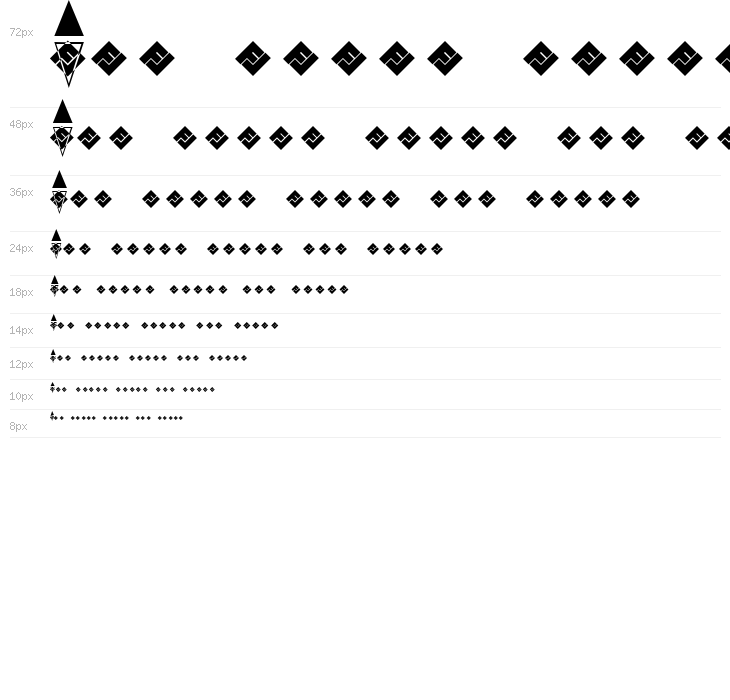 72px

48px

36px

24px

18px

14px

12px

10px

8px